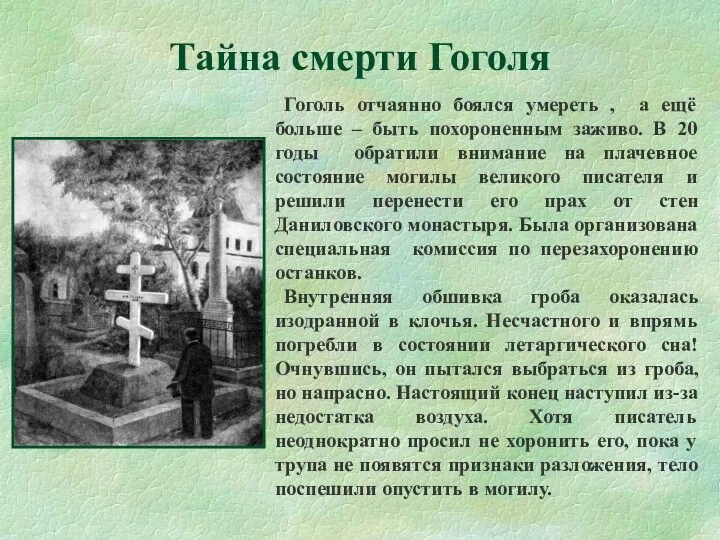 Тайна смерти Гоголя

Гоголь отчаянно боялся умереть , а ещё больше – быть похороненным заживо. В 20 годы обратили внимание на плачевное состояние могилы великого писателя и решили перенести его прах от стен Даниловского монастыря. Была организована специальная комиссия по перезахоронению останков.

Внутренняя обшивка гроба оказалась изодранной в клочья. Несчастного и впрямь погребли в состоянии летаргического сна! Очнувшись, он пытался выбраться из гроба, но напрасно. Настоящий конец наступил из-за недостатка воздуха. Хотя писатель неоднократно просил не хоронить его, пока у трупа не появятся признаки разложения, тело поспешили опустить в могилу.